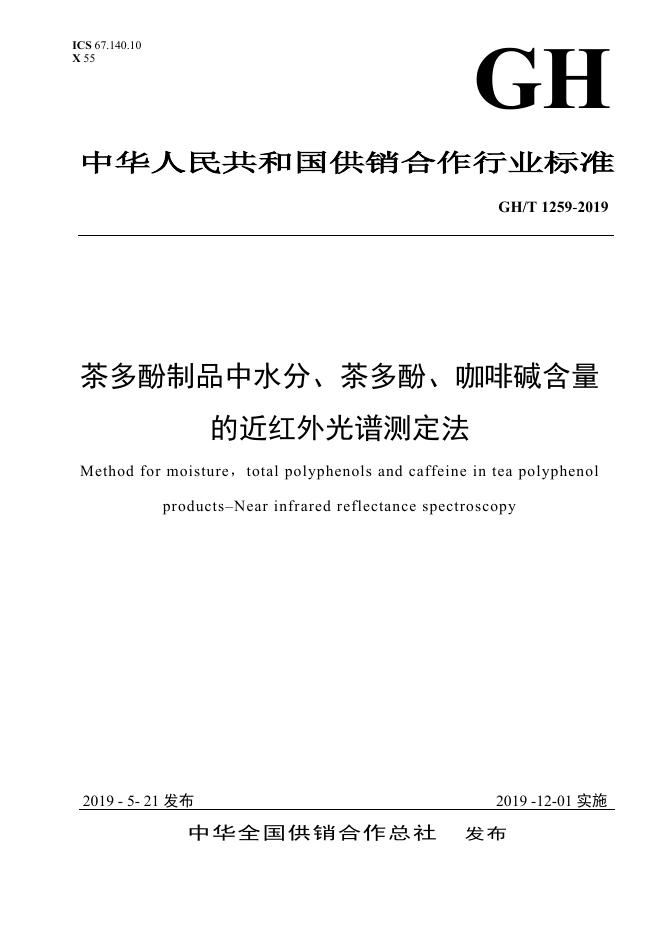 ICS 67.140.10
X 55

GH

中华人民共和国供销合作行业标准

GH/T 1259-2019

茶多酚制品中水分、茶多酚、咖啡碱含量的近红外光谱测定法

Method for moisture，total polyphenols and caffeine in tea polyphenol products–Near infrared reflectance spectroscopy

2019 - 5- 21 发布

2019 -12-01 实施

中华全国供销合作总社　发布